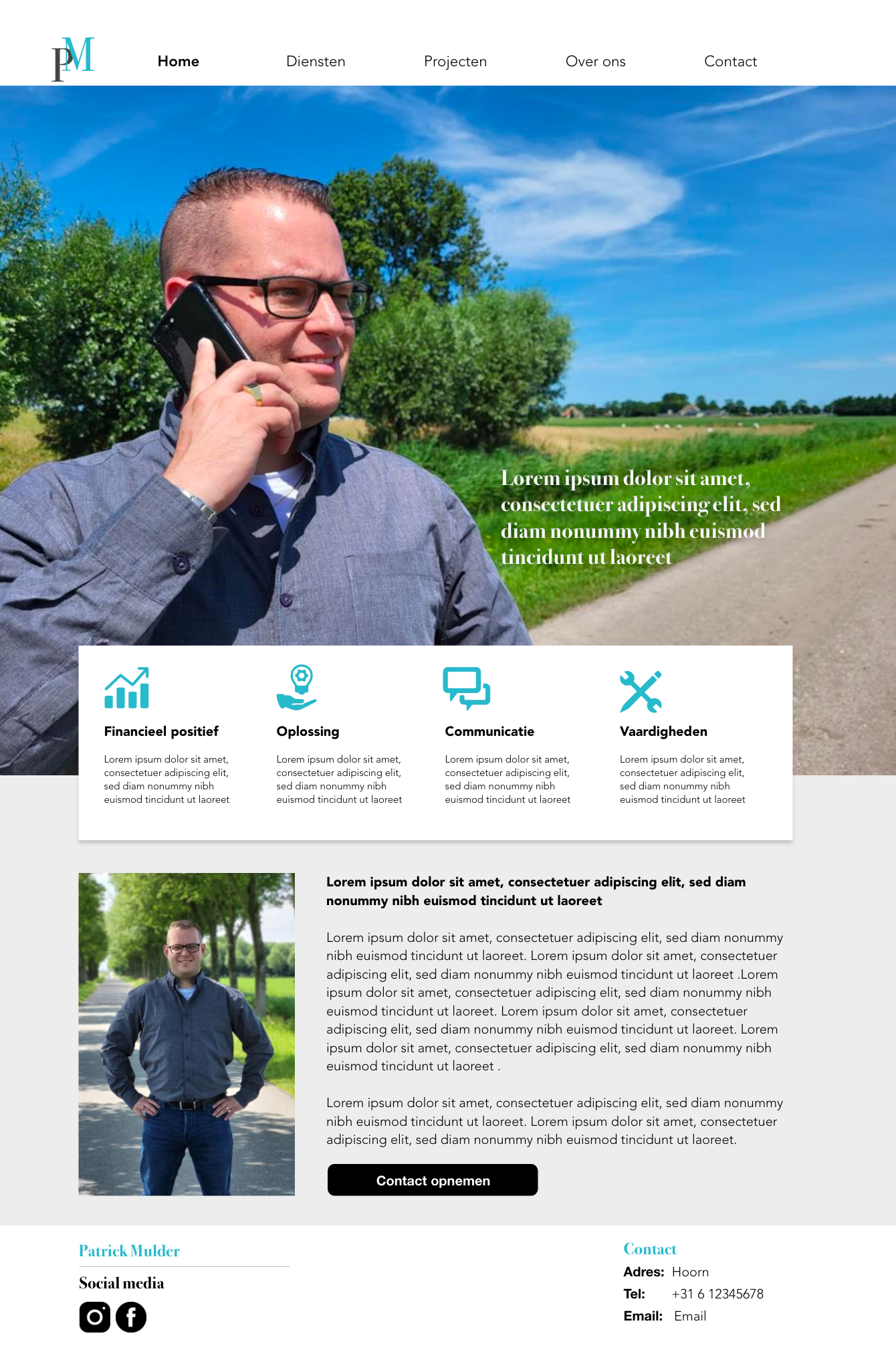 PM

Home
Diensten
Projecten
Over ons
Contact

Lorem ipsum dolor sit amet, consectetuer adipiscing elit, sed diam nonummy nibh euismod tincidunt ut laoreet

Financieel positief

Lorem ipsum dolor sit amet, consectetuer adipiscing elit, sed diam nonummy nibh euismod tincidunt ut laoreet

Oplossing

Lorem ipsum dolor sit amet, consectetuer adipiscing elit, sed diam nonummy nibh euismod tincidunt ut laoreet

Communicatie

Lorem ipsum dolor sit amet, consectetuer adipiscing elit, sed diam nonummy nibh euismod tincidunt ut laoreet

Vaardigheden

Lorem ipsum dolor sit amet, consectetuer adipiscing elit, sed diam nonummy nibh euismod tincidunt ut laoreet

Lorem ipsum dolor sit amet, consectetuer adipiscing elit, sed diam nonummy nibh euismod tincidunt ut laoreet

Lorem ipsum dolor sit amet, consectetuer adipiscing elit, sed diam nonummy nibh euismod tincidunt ut laoreet. Lorem ipsum dolor sit amet, consectetuer adipiscing elit, sed diam nonummy nibh euismod tincidunt ut laoreet .Lorem ipsum dolor sit amet, consectetuer adipiscing elit, sed diam nonummy nibh euismod tincidunt ut laoreet. Lorem ipsum dolor sit amet, consectetuer adipiscing elit, sed diam nonummy nibh euismod tincidunt ut laoreet. Lorem ipsum dolor sit amet, consectetuer adipiscing elit, sed diam nonummy nibh euismod tincidunt ut laoreet .

Lorem ipsum dolor sit amet, consectetuer adipiscing elit, sed diam nonummy nibh euismod tincidunt ut laoreet. Lorem ipsum dolor sit amet, consectetuer adipiscing elit, sed diam nonummy nibh euismod tincidunt ut laoreet.

Contact opnemen

Patrick Mulder

Social media

Contact
Adres: Hoorn
Tel: +31 6 12345678
Email: Email